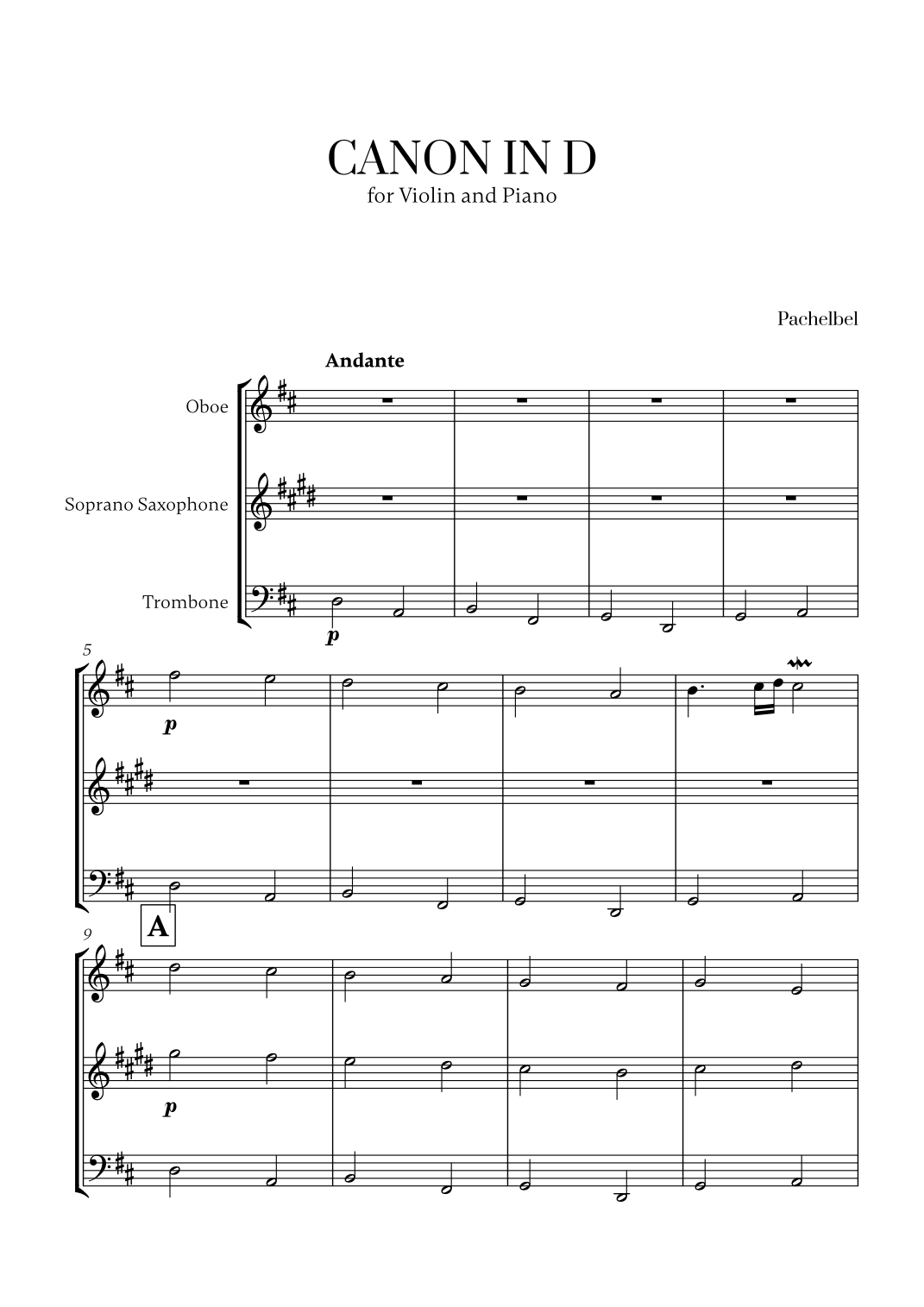 CANON IN D
for Violin and Piano

Pachelbel

Andante

Oboe

Soprano Saxophone

Trombone

p

5

p

9

A

p